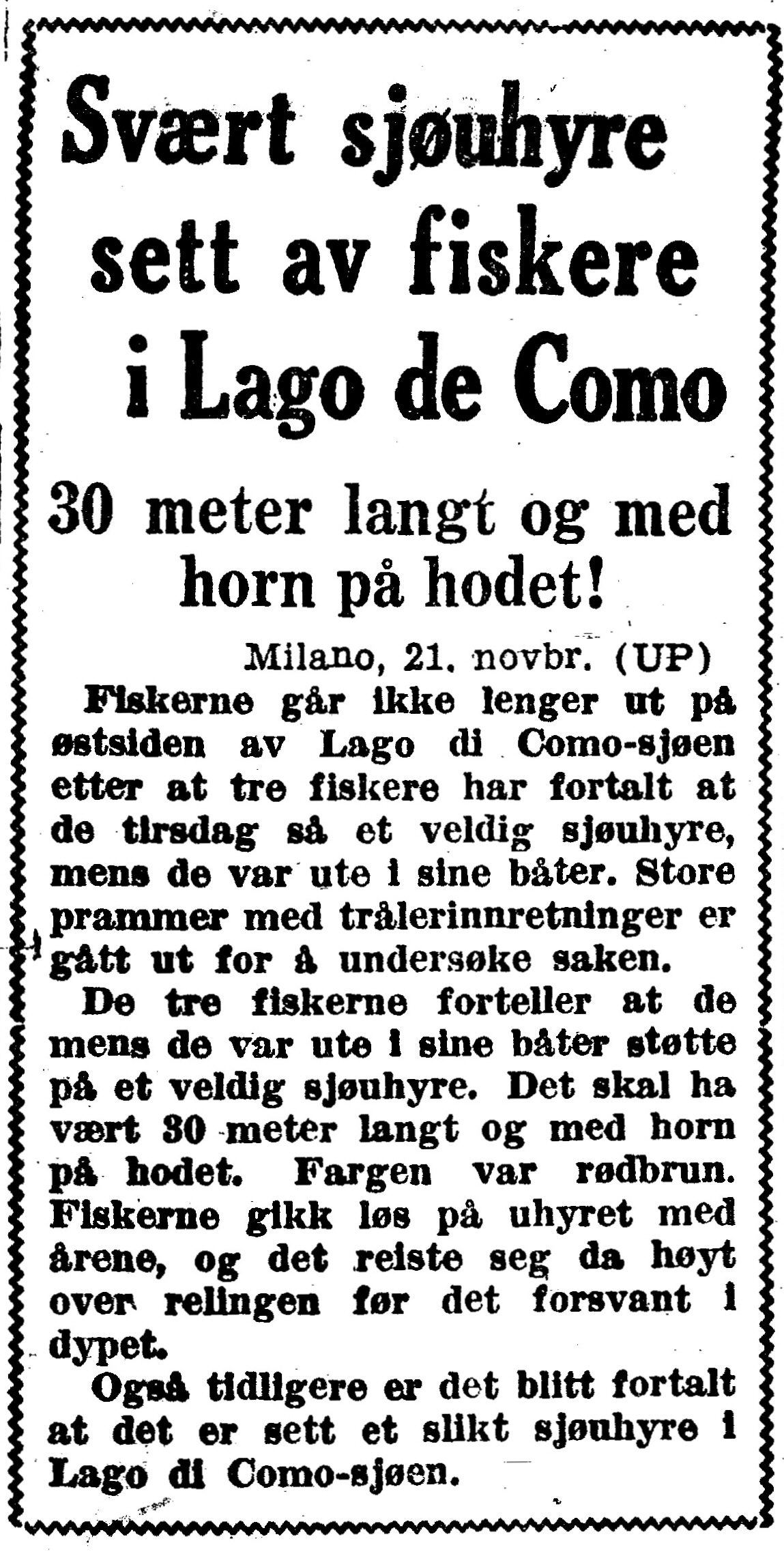 Svært sjøuhyre sett av fiskere i Lago de Como

30 meter langt og med horn på hodet!

Milano, 21. novbr. (UP)

Fiskerne går ikke lenger ut på østsiden av Lago di Como-sjøen etter at tre fiskere har fortalt at de tirsdag så et veldig sjøuhyre, mens de var ute i sine båter. Store prammer med trålerinnretninger er gått ut for å undersøke saken.

De tre fiskerne forteller at de mens de var ute i sine båter støtte på et veldig sjøuhyre. Det skal ha vært 30 meter langt og med horn på hodet. Fargen var rødbrun. Fiskerne gikk løs på uhyret med årene, og det reiste seg da høyt over relingen før det forsvant i dypet.

Også tidligere er det blitt fortalt at det er sett et slikt sjøuhyre i Lago di Como-sjøen.